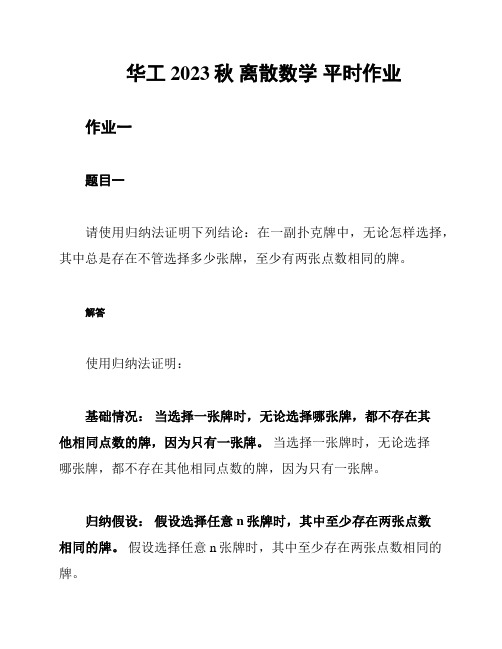 华工 2023 秋 离散数学 平时作业

作业一

题目一

请使用归纳法证明下列结论：在一副扑克牌中，无论怎样选择，其中总是存在不管选择多少张牌，至少有两张点数相同的牌。

解答

使用归纳法证明：

基础情况： 当选择一张牌时，无论选择哪张牌，都不存在其他相同点数的牌，因为只有一张牌。 当选择一张牌时，无论选择哪张牌，都不存在其他相同点数的牌，因为只有一张牌。

归纳假设： 假设选择任意 n 张牌时，其中至少存在两张点数相同的牌。 假设选择任意 n 张牌时，其中至少存在两张点数相同的牌。